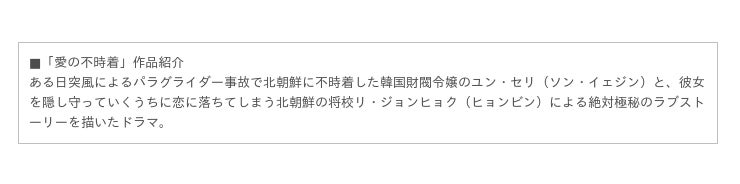 ■「愛の不時着」作品紹介
ある日突風によるパラグライダー事故で北朝鮮に不時着した韓国財閥令嬢のユン・セリ（ソン・イェジン）と、彼女を隠し守っていくうちに恋に落ちてしまう北朝鮮の将校リ・ジョンヒョク（ヒョンビン）による絶対極秘のラブストーリーを描いたドラマ。